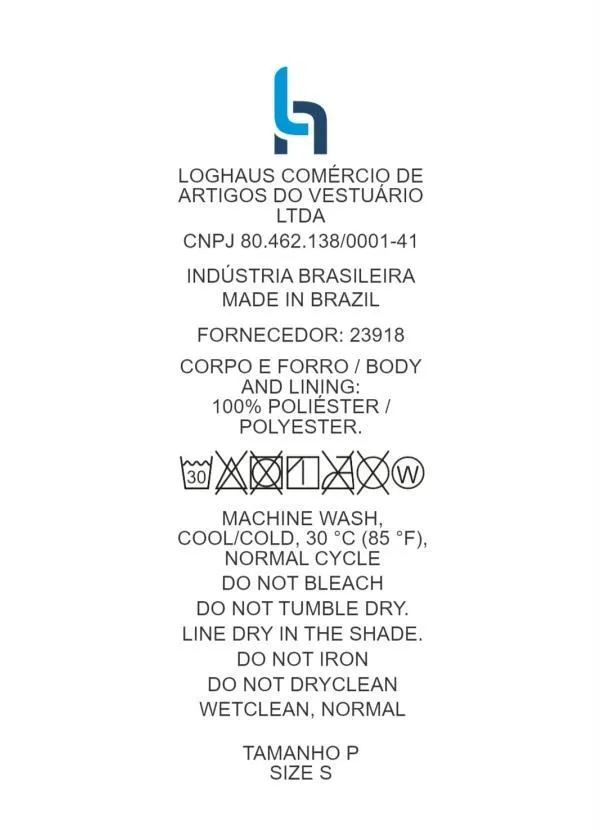 LOGHAUS COMÉRCIO DE ARTIGOS DO VESTUÁRIO LTDA

CNPJ 80.462.138/0001-41

INDÚSTRIA BRASILEIRA
MADE IN BRAZIL

FORNECEDOR: 23918

CORPO E FORRO / BODY AND LINING:
100% POLIÉSTER / POLYESTER.

30

W

MACHINE WASH, COOL/COLD, 30 °C (85 °F), NORMAL CYCLE

DO NOT BLEACH

DO NOT TUMBLE DRY.

LINE DRY IN THE SHADE.

DO NOT IRON

DO NOT DRYCLEAN

WETCLEAN, NORMAL

TAMANHO P
SIZE S